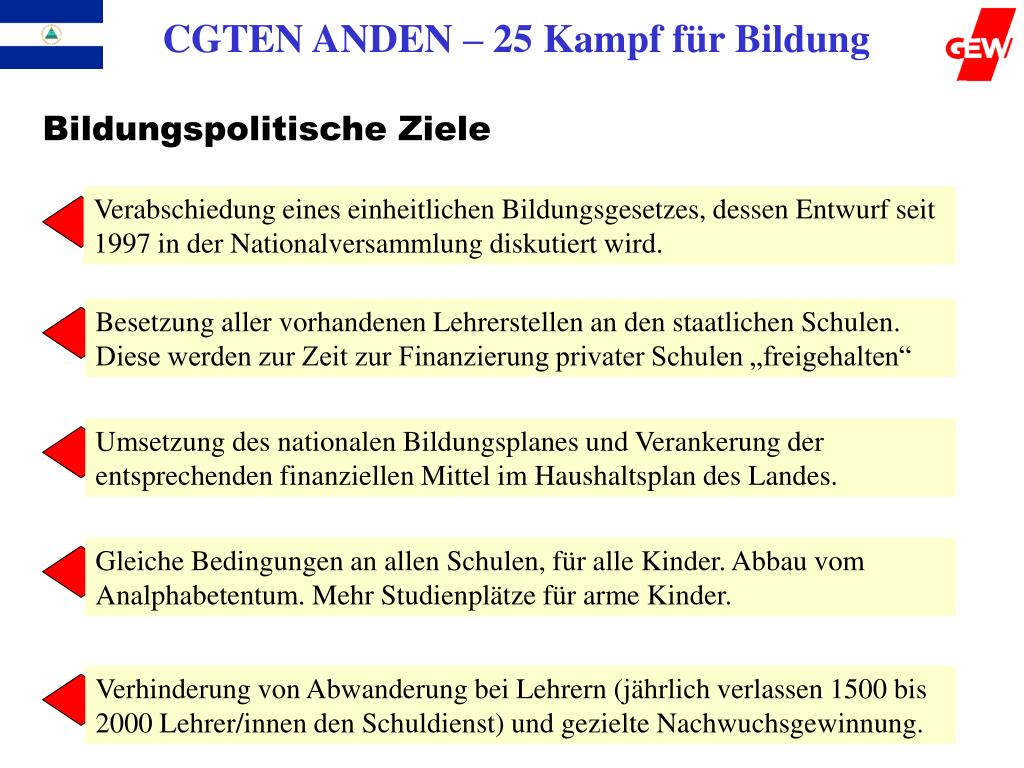 CGTEN ANDEN – 25 Kampf für Bildung

GEW

Bildungspolitische Ziele

Verabschiedung eines einheitlichen Bildungsgesetzes, dessen Entwurf seit 1997 in der Nationalversammlung diskutiert wird.

Besetzung aller vorhandenen Lehrerstellen an den staatlichen Schulen. Diese werden zur Zeit zur Finanzierung privater Schulen „freigehalten“

Umsetzung des nationalen Bildungsplanes und Verankerung der entsprechenden finanziellen Mittel im Haushaltsplan des Landes.

Gleiche Bedingungen an allen Schulen, für alle Kinder. Abbau vom Analphabetentum. Mehr Studienplätze für arme Kinder.

Verhinderung von Abwanderung bei Lehrern (jährlich verlassen 1500 bis 2000 Lehrer/innen den Schuldienst) und gezielte Nachwuchsgewinnung.